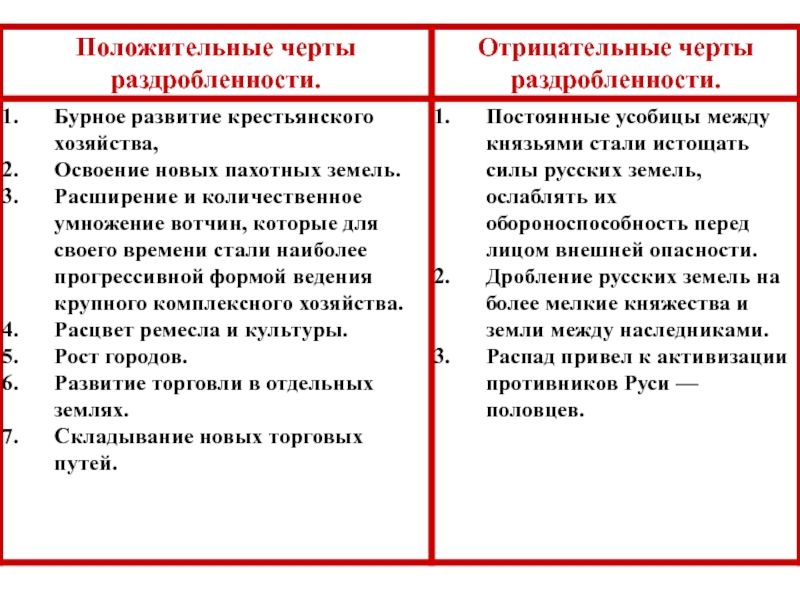 | Положительные черты раздробленности. | Отрицательные черты раздробленности. |
|---|---|
| 1. Бурное развитие крестьянского хозяйства, 2. Освоение новых пахотных земель. 3. Расширение и количественное умножение вотчин, которые для своего времени стали наиболее прогрессивной формой ведения крупного комплексного хозяйства. 4. Расцвет ремесла и культуры. 5. Рост городов. 6. Развитие торговли в отдельных землях. 7. Складывание новых торговых путей. | 1. Постоянные усобицы между князьями стали истощать силы русских земель, ослаблять их обороноспособность перед лицом внешней опасности. 2. Дробление русских земель на более мелкие княжества и земли между наследниками. 3. Распад привел к активизации противников Руси — половцев. |